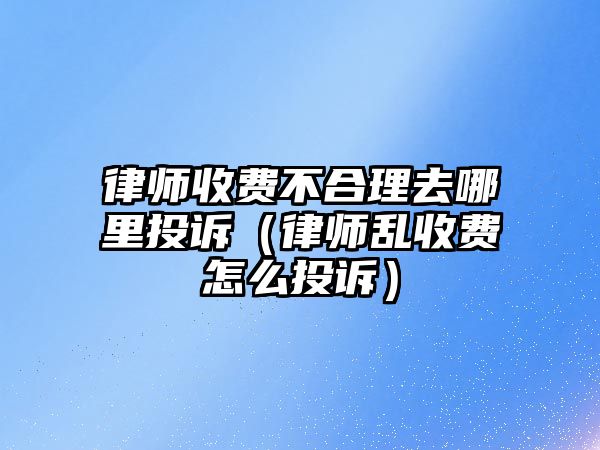 律师收费不合理去哪里投诉（律师乱收费怎么投诉）